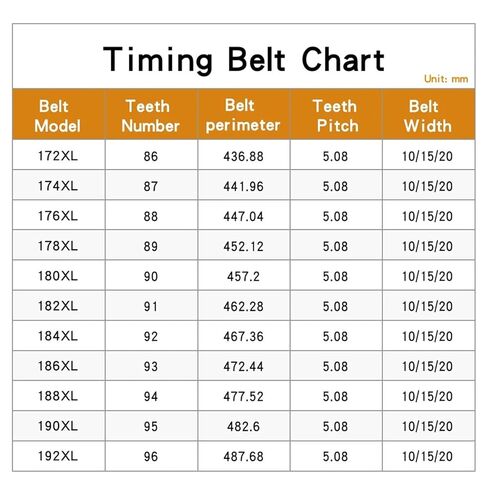 Timing Belt Chart

Unit: mm

| Belt Model | Teeth Number | Belt perimeter | Teeth Pitch | Belt Width |
|---|---|---|---|---|
| 172XL | 86 | 436.88 | 5.08 | 10/15/20 |
| 174XL | 87 | 441.96 | 5.08 | 10/15/20 |
| 176XL | 88 | 447.04 | 5.08 | 10/15/20 |
| 178XL | 89 | 452.12 | 5.08 | 10/15/20 |
| 180XL | 90 | 457.2 | 5.08 | 10/15/20 |
| 182XL | 91 | 462.28 | 5.08 | 10/15/20 |
| 184XL | 92 | 467.36 | 5.08 | 10/15/20 |
| 186XL | 93 | 472.44 | 5.08 | 10/15/20 |
| 188XL | 94 | 477.52 | 5.08 | 10/15/20 |
| 190XL | 95 | 482.6 | 5.08 | 10/15/20 |
| 192XL | 96 | 487.68 | 5.08 | 10/15/20 |